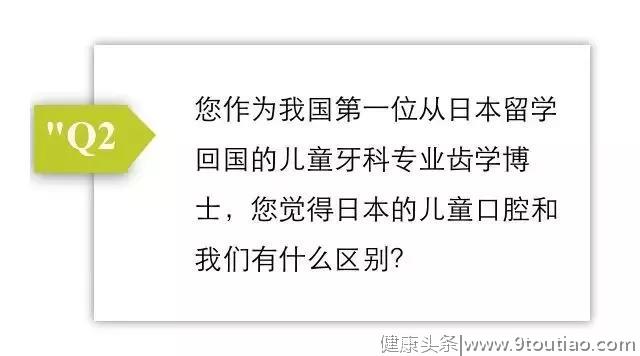 "Q2

您作为我国第一位从日本留学回国的儿童牙科专业齿学博士，您觉得日本的儿童口腔和我们有什么区别?

健康头条|www.9toutiao.com